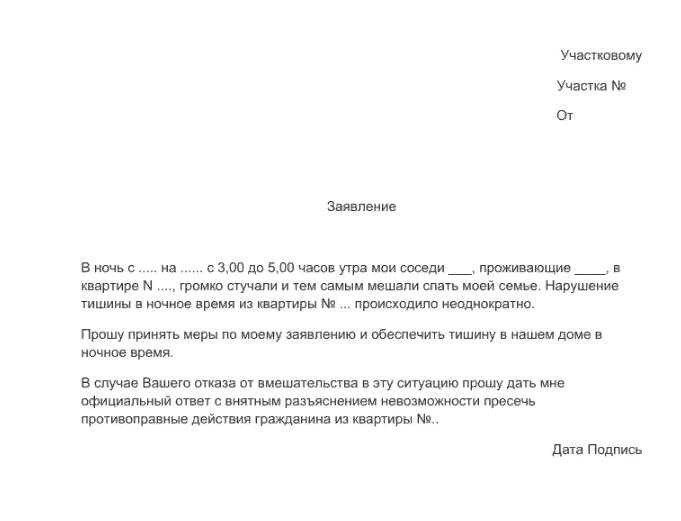 Участковому

Участка №

От

Заявление

В ночь с ..... на ...... с 3,00 до 5,00 часов утра мои соседи ___, проживающие ____, в квартире N ...., громко стучали и тем самым мешали спать моей семье. Нарушение тишины в ночное время из квартиры № ... происходило неоднократно.

Прошу принять меры по моему заявлению и обеспечить тишину в нашем доме в ночное время.

В случае Вашего отказа от вмешательства в эту ситуацию прошу дать мне официальный ответ с внятным разъяснением невозможности пресечь противоправные действия гражданина из квартиры №..

Дата Подпись